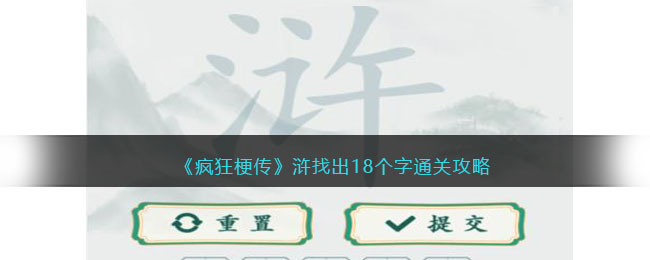 浒

《疯狂梗传》浒找出18个字通关攻略

重置

提交